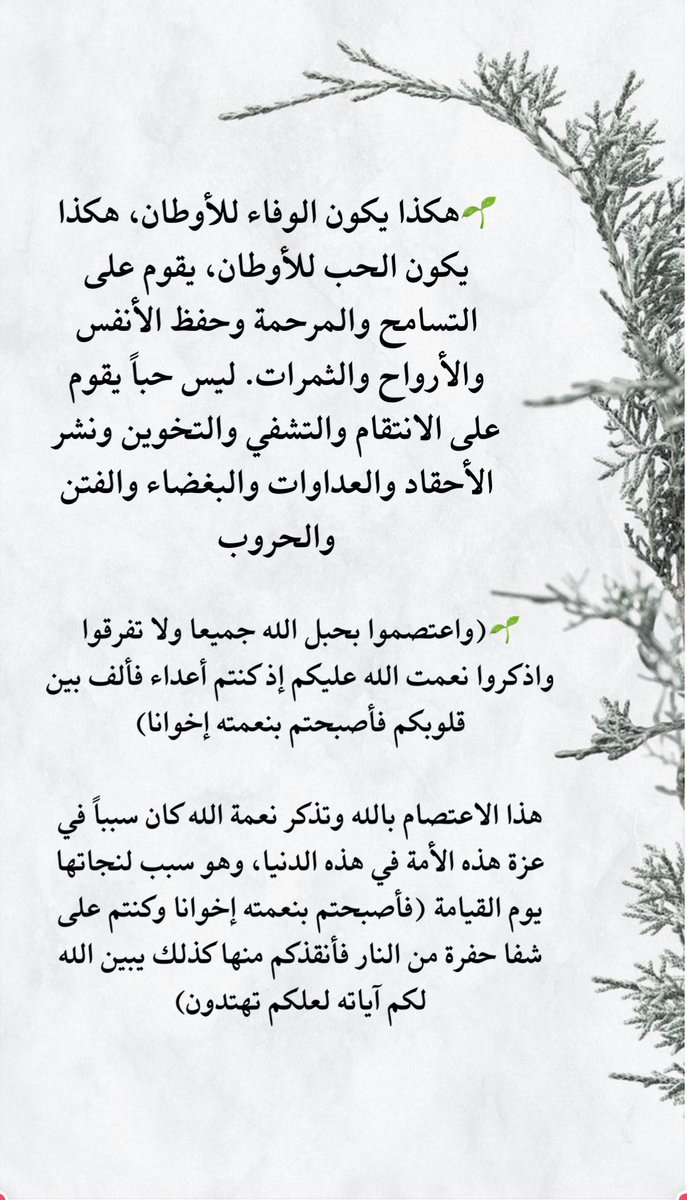 🌱هكذا يكون الوفاء للأوطان، هكذا يكون الحب للأوطان، يقوم على التسامح والمرحمة وحفظ الأنفس والأرواح والثمرات. ليس حباً يقوم على الانتقام والتشفي والتخوين ونشر الأحقاد والعداوات والبغضاء والفتن والحروب

🌱(واعتصموا بحبل الله جميعا ولا تفرقوا واذكروا نعمت الله عليكم إذ كنتم أعداء فألف بين قلوبكم فأصبحتم بنعمته إخوانا)

هذا الاعتصام بالله وتذكر نعمة الله كان سبباً في عزة هذه الأمة في هذه الدنيا، وهو سبب لنجاتها يوم القيامة (فأصبحتم بنعمته إخوانا وكنتم على شفا حفرة من النار فأنقذكم منها كذلك يبين الله لكم آياته لعلكم تهتدون)